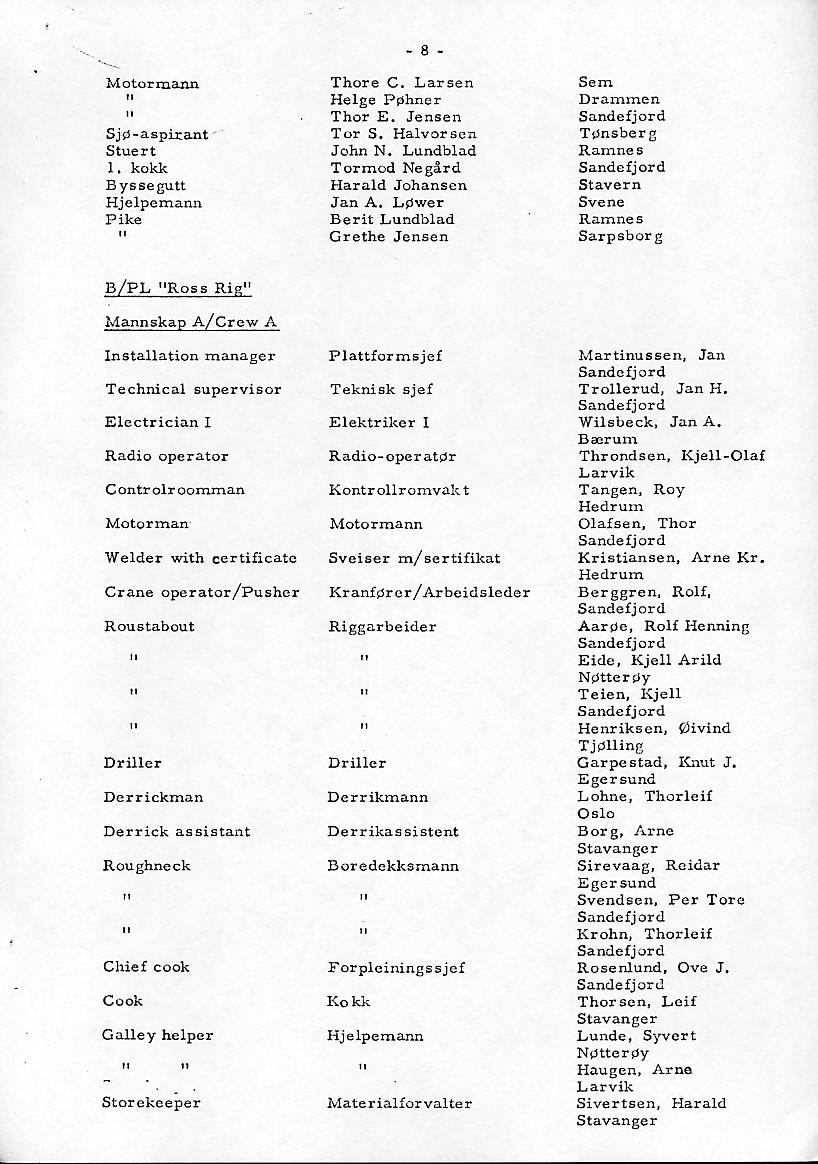 - 8 -

| | | |
|---|---|---|
| Motormann | Thore C. Larsen | Sem |
| " | Helge Pøhner | Drammen |
| " | Thor E. Jensen | Sandefjord |
| Sjø-aspirant | Tor S. Halvorsen | Tønsberg |
| Stuert | John N. Lundblad | Ramnes |
| 1. kokk | Tormod Negård | Sandefjord |
| Byssegutt | Harald Johansen | Stavern |
| Hjelpemann | Jan A. Løwer | Svene |
| Pike | Berit Lundblad | Ramnes |
| " | Grethe Jensen | Sarpsborg |

B/PL "Ross Rig"

Mannskap A/Crew A

| | | |
|---|---|---|
| Installation manager | Plattformsjef | Martinussen, Jan Sandefjord |
| Technical supervisor | Teknisk sjef | Trollerud, Jan H. Sandefjord |
| Electrician I | Elektriker I | Wilsbeck, Jan A. Bærum |
| Radio operator | Radio-operatør | Throndsen, Kjell-Olaf Larvik |
| Controlroomman | Kontrollromvakt | Tangen, Roy Hedrum |
| Motorman | Motormann | Olafsen, Thor Sandefjord |
| Welder with certificate | Sveiser m/sertifikat | Kristiansen, Arne Kr. Hedrum |
| Crane operator/Pusher | Kranfører/Arbeidsleder | Berggren, Rolf, Sandefjord |
| Roustabout | Riggarbeider | Aarøe, Rolf Henning Sandefjord |
| " | " | Eide, Kjell Arild Nøtterøy |
| " | " | Teien, Kjell Sandefjord |
| " | " | Henriksen, Øivind Tjølling |
| Driller | Driller | Garpestad, Knut J. Egersund |
| Derrickman | Derrikmann | Lohne, Thorleif Oslo |
| Derrick assistant | Derrikassistent | Borg, Arne Stavanger |
| Roughneck | Boredekksmann | Sirevaag, Reidar Egersund |
| " | " | Svendsen, Per Tore Sandefjord |
| " | " | Krohn, Thorleif Sandefjord |
| Chief cook | Forpleiningssjef | Rosenlund, Ove J. Sandefjord |
| Cook | Kokk | Thorsen, Leif Stavanger |
| Galley helper | Hjelpemann | Lunde, Syvert Nøtterøy |
| " " | " | Haugen, Arne Larvik |
| Storekeeper | Materialforvalter | Sivertsen, Harald Stavanger |